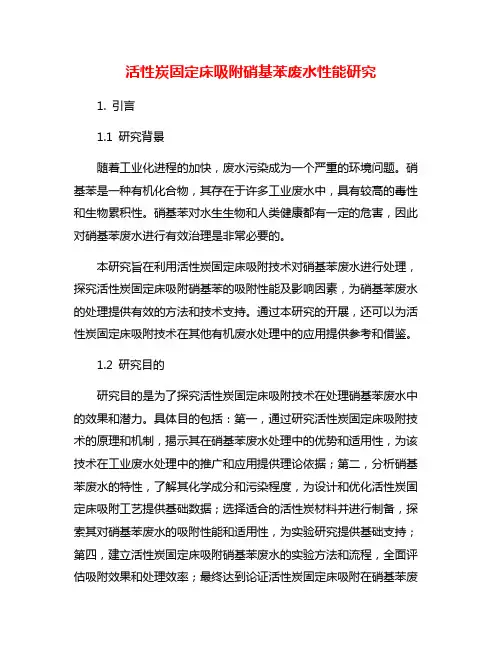 活性炭固定床吸附硝基苯废水性能研究

1. 引言

1.1 研究背景

随着工业化进程的加快，废水污染成为一个严重的环境问题。硝基苯是一种有机化合物，其存在于许多工业废水中，具有较高的毒性和生物累积性。硝基苯对水生生物和人类健康都有一定的危害，因此对硝基苯废水进行有效治理是非常必要的。

本研究旨在利用活性炭固定床吸附技术对硝基苯废水进行处理，探究活性炭固定床吸附硝基苯的吸附性能及影响因素，为硝基苯废水的处理提供有效的方法和技术支持。通过本研究的开展，还可以为活性炭固定床吸附技术在其他有机废水处理中的应用提供参考和借鉴。

1.2 研究目的

研究目的是为了探究活性炭固定床吸附技术在处理硝基苯废水中的效果和潜力。具体目的包括：第一，通过研究活性炭固定床吸附技术的原理和机制，揭示其在硝基苯废水处理中的优势和适用性，为该技术在工业废水处理中的推广和应用提供理论依据；第二，分析硝基苯废水的特性，了解其化学成分和污染程度，为设计和优化活性炭固定床吸附工艺提供基础数据；选择适合的活性炭材料并进行制备，探索其对硝基苯废水的吸附性能和适用性，为实验研究提供基础支持；第四，建立活性炭固定床吸附硝基苯废水的实验方法和流程，全面评估吸附效果和处理效率；最终达到论证活性炭固定床吸附在硝基苯废